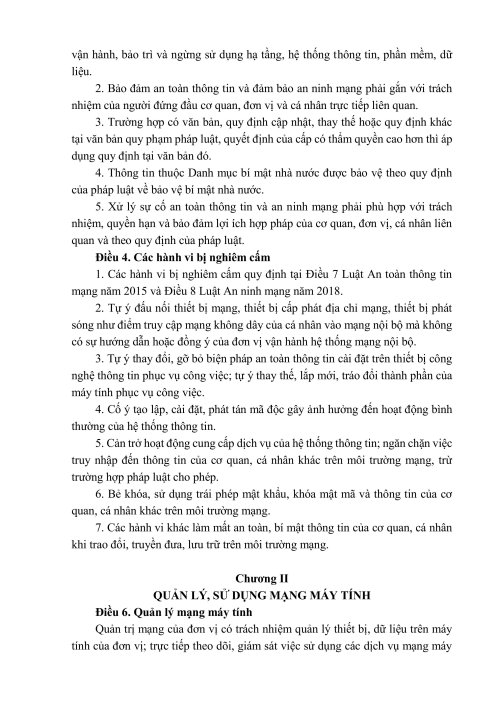 vận hành, bảo trì và ngừng sử dụng hạ tầng, hệ thống thông tin, phần mềm, dữ liệu.

2. Bảo đảm an toàn thông tin và đảm bảo an ninh mạng phải gắn với trách nhiệm của người đứng đầu cơ quan, đơn vị và cá nhân trực tiếp liên quan.

3. Trường hợp có văn bản, quy định cập nhật, thay thế hoặc quy định khác tại văn bản quy phạm pháp luật, quyết định của cấp có thẩm quyền cao hơn thì áp dụng quy định tại văn bản đó.

4. Thông tin thuộc Danh mục bí mật nhà nước được bảo vệ theo quy định của pháp luật về bảo vệ bí mật nhà nước.

5. Xử lý sự cố an toàn thông tin và an ninh mạng phải phù hợp với trách nhiệm, quyền hạn và bảo đảm lợi ích hợp pháp của cơ quan, đơn vị, cá nhân liên quan và theo quy định của pháp luật.

Điều 4. Các hành vi bị nghiêm cấm

1. Các hành vi bị nghiêm cấm quy định tại Điều 7 Luật An toàn thông tin mạng năm 2015 và Điều 8 Luật An ninh mạng năm 2018.

2. Tự ý đấu nối thiết bị mạng, thiết bị cấp phát địa chỉ mạng, thiết bị phát sóng như điểm truy cập mạng không dây của cá nhân vào mạng nội bộ mà không có sự hướng dẫn hoặc đồng ý của đơn vị vận hành hệ thống mạng nội bộ.

3. Tự ý thay đổi, gỡ bỏ biện pháp an toàn thông tin cài đặt trên thiết bị công nghệ thông tin phục vụ công việc; tự ý thay thế, lắp mới, tráo đổi thành phần của máy tính phục vụ công việc.

4. Cố ý tạo lập, cài đặt, phát tán mã độc gây ảnh hưởng đến hoạt động bình thường của hệ thống thông tin.

5. Cản trở hoạt động cung cấp dịch vụ của hệ thống thông tin; ngăn chặn việc truy nhập đến thông tin của cơ quan, cá nhân khác trên môi trường mạng, trừ trường hợp pháp luật cho phép.

6. Bẻ khóa, sử dụng trái phép mật khẩu, khóa mật mã và thông tin của cơ quan, cá nhân khác trên môi trường mạng.

7. Các hành vi khác làm mất an toàn, bí mật thông tin của cơ quan, cá nhân khi trao đổi, truyền đưa, lưu trữ trên môi trường mạng.

Chương II
QUẢN LÝ, SỬ DỤNG MẠNG MÁY TÍNH

Điều 6. Quản lý mạng máy tính

Quản trị mạng của đơn vị có trách nhiệm quản lý thiết bị, dữ liệu trên máy tính của đơn vị; trực tiếp theo dõi, giám sát việc sử dụng các dịch vụ mạng máy